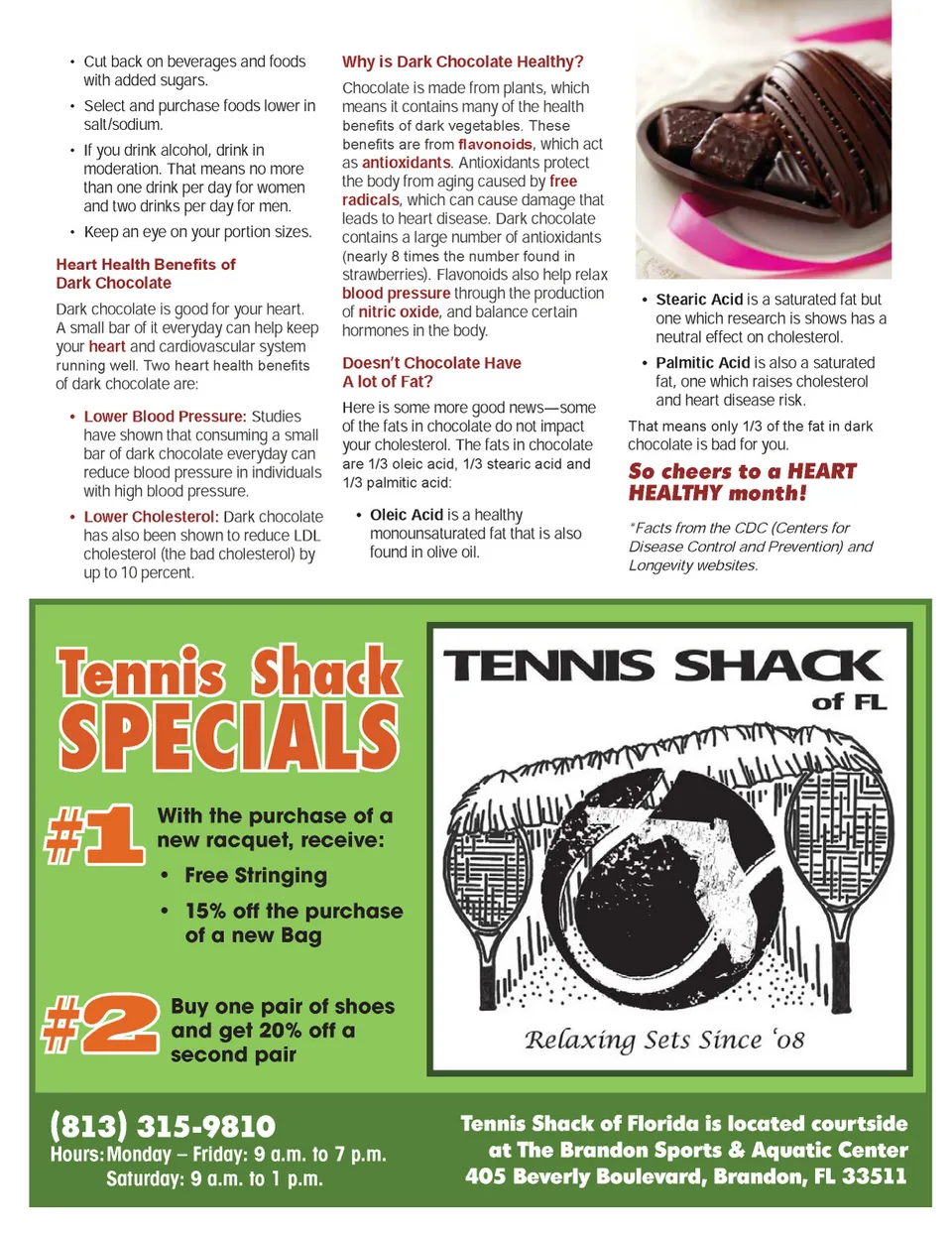 • Cut back on beverages and foods with added sugars.

• Select and purchase foods lower in salt/sodium.

• If you drink alcohol, drink in moderation. That means no more than one drink per day for women and two drinks per day for men.

• Keep an eye on your portion sizes.

Heart Health Benefits of Dark Chocolate

Dark chocolate is good for your heart. A small bar of it everyday can help keep your heart and cardiovascular system running well. Two heart health benefits of dark chocolate are:

• Lower Blood Pressure: Studies have shown that consuming a small bar of dark chocolate everyday can reduce blood pressure in individuals with high blood pressure.

• Lower Cholesterol: Dark chocolate has also been shown to reduce LDL cholesterol (the bad cholesterol) by up to 10 percent.

Why is Dark Chocolate Healthy?

Chocolate is made from plants, which means it contains many of the health benefits of dark vegetables. These benefits are from flavonoids, which act as antioxidants. Antioxidants protect the body from aging caused by free radicals, which can cause damage that leads to heart disease. Dark chocolate contains a large number of antioxidants (nearly 8 times the number found in strawberries). Flavonoids also help relax blood pressure through the production of nitric oxide, and balance certain hormones in the body.

Doesn't Chocolate Have A lot of Fat?

Here is some more good news—some of the fats in chocolate do not impact your cholesterol. The fats in chocolate are 1/3 oleic acid, 1/3 stearic acid and 1/3 palmitic acid:

• Oleic Acid is a healthy monounsaturated fat that is also found in olive oil.

• Stearic Acid is a saturated fat but one which research is shows has a neutral effect on cholesterol.

• Palmitic Acid is also a saturated fat, one which raises cholesterol and heart disease risk.

That means only 1/3 of the fat in dark chocolate is bad for you.

So cheers to a HEART HEALTHY month!

*Facts from the CDC (Centers for Disease Control and Prevention) and Longevity websites.

Tennis Shack SPECIALS

#1 With the purchase of a new racquet, receive:

• Free Stringing

• 15% off the purchase of a new Bag

#2 Buy one pair of shoes and get 20% off a second pair

TENNIS SHACK of FL

Relaxing Sets Since '08

(813) 315-9810
Hours: Monday – Friday: 9 a.m. to 7 p.m.
Saturday: 9 a.m. to 1 p.m.

Tennis Shack of Florida is located courtside at The Brandon Sports & Aquatic Center 405 Beverly Boulevard, Brandon, FL 33511